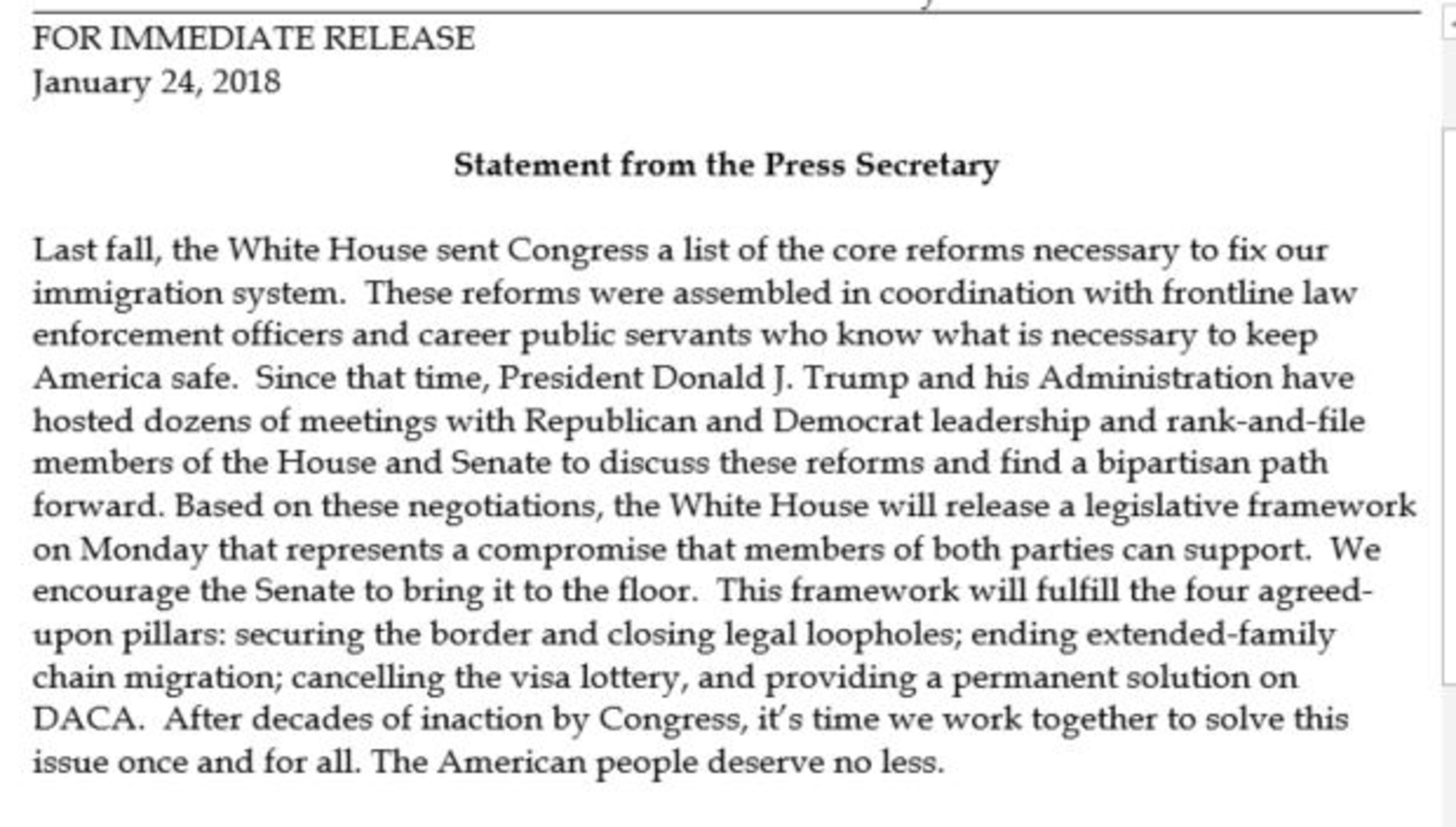 FOR IMMEDIATE RELEASE
January 24, 2018

Statement from the Press Secretary

Last fall, the White House sent Congress a list of the core reforms necessary to fix our immigration system. These reforms were assembled in coordination with frontline law enforcement officers and career public servants who know what is necessary to keep America safe. Since that time, President Donald J. Trump and his Administration have hosted dozens of meetings with Republican and Democrat leadership and rank-and-file members of the House and Senate to discuss these reforms and find a bipartisan path forward. Based on these negotiations, the White House will release a legislative framework on Monday that represents a compromise that members of both parties can support. We encourage the Senate to bring it to the floor. This framework will fulfill the four agreed-upon pillars: securing the border and closing legal loopholes; ending extended-family chain migration; cancelling the visa lottery, and providing a permanent solution on DACA. After decades of inaction by Congress, it's time we work together to solve this issue once and for all. The American people deserve no less.